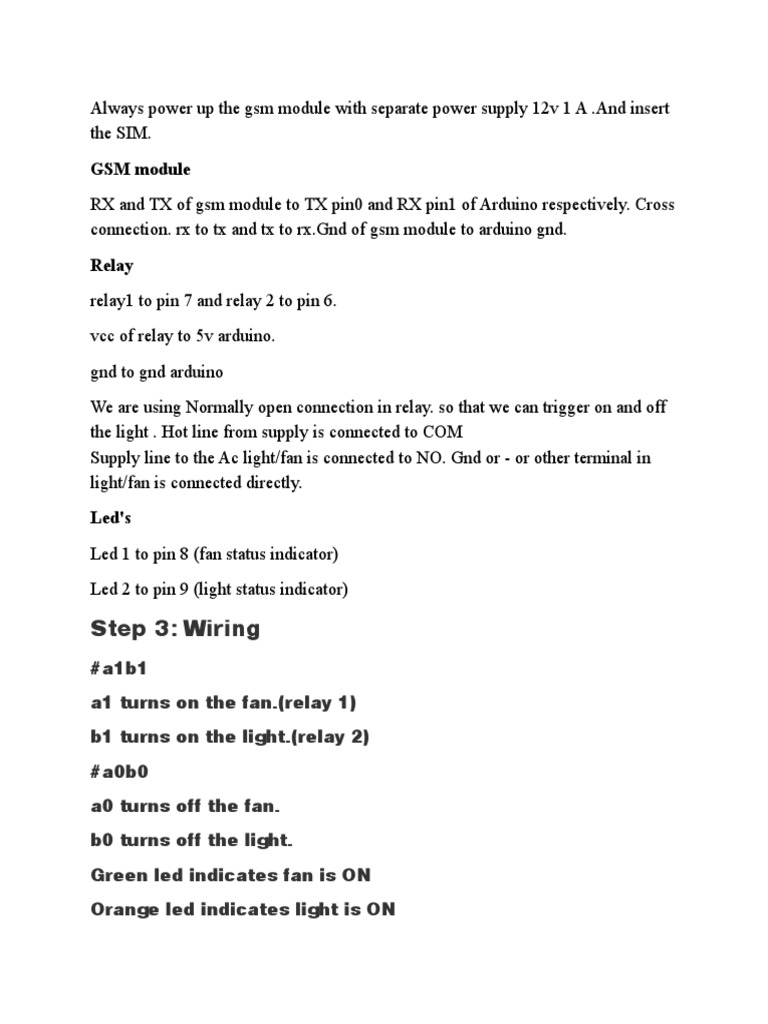 Always power up the gsm module with separate power supply 12v 1 A .And insert the SIM.

GSM module

RX and TX of gsm module to TX pin0 and RX pin1 of Arduino respectively. Cross connection. rx to tx and tx to rx.Gnd of gsm module to arduino gnd.

Relay

relay1 to pin 7 and relay 2 to pin 6.

vcc of relay to 5v arduino.

gnd to gnd arduino

We are using Normally open connection in relay. so that we can trigger on and off the light . Hot line from supply is connected to COM
Supply line to the Ac light/fan is connected to NO. Gnd or - or other terminal in light/fan is connected directly.

Led's

Led 1 to pin 8 (fan status indicator)

Led 2 to pin 9 (light status indicator)

Step 3: Wiring

#a1b1

a1 turns on the fan.(relay 1)

b1 turns on the light.(relay 2)

#a0b0

a0 turns off the fan.

b0 turns off the light.

Green led indicates fan is ON

Orange led indicates light is ON